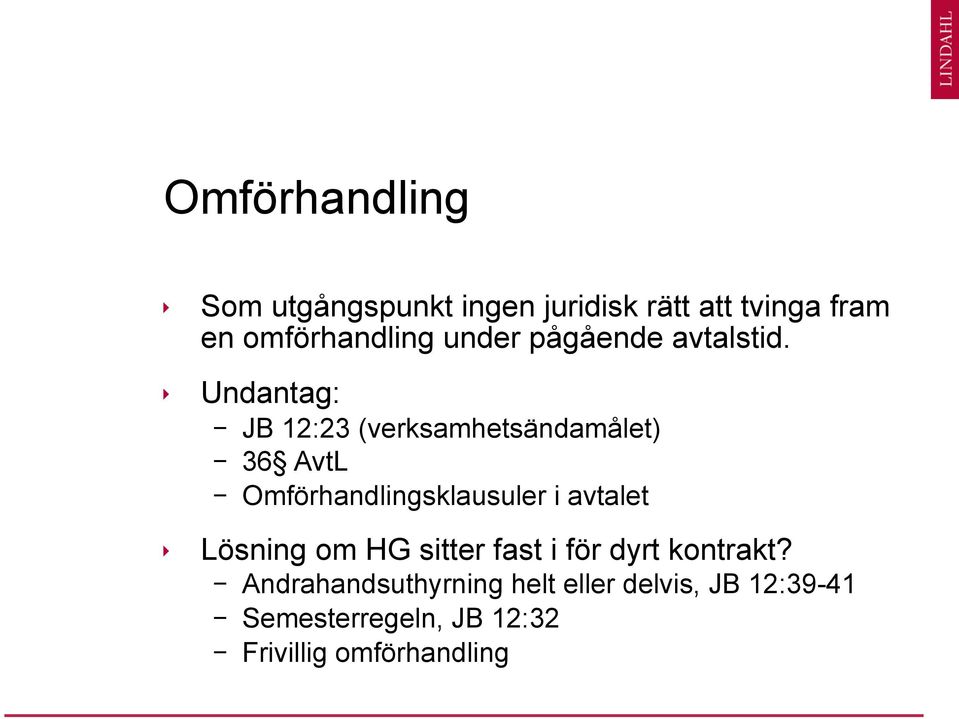 LINDAHL

Omförhandling

‣ Som utgångspunkt ingen juridisk rätt att tvinga fram en omförhandling under pågående avtalstid.

‣ Undantag:
− JB 12:23 (verksamhetsändamålet)
− 36§ AvtL
− Omförhandlingsklausuler i avtalet

‣ Lösning om HG sitter fast i för dyrt kontrakt?
− Andrahandsuthyrning helt eller delvis, JB 12:39-41
− Semesterregeln, JB 12:32
− Frivillig omförhandling